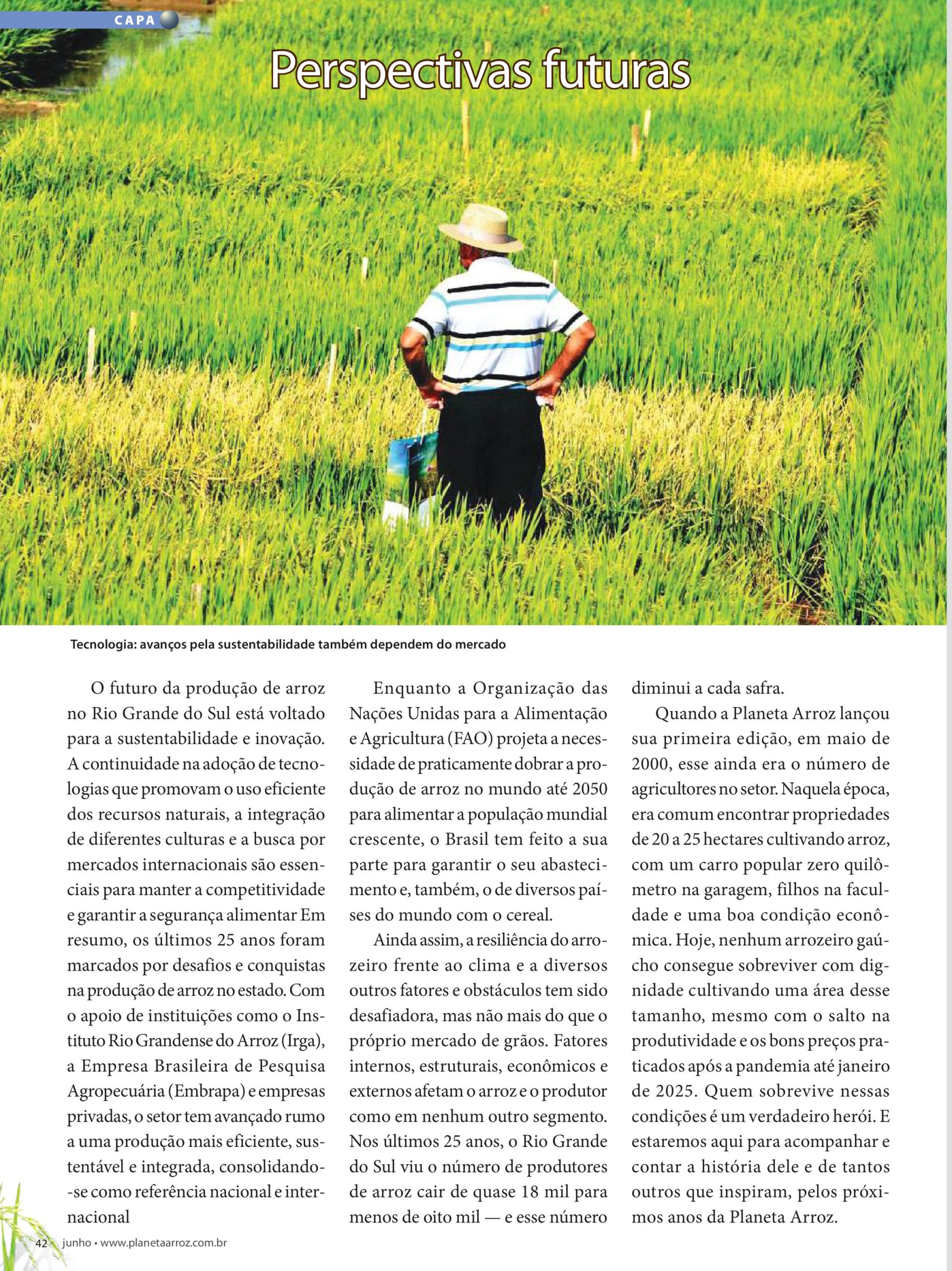 CAPA

Perspectivas futuras

Tecnologia: avanços pela sustentabilidade também dependem do mercado

O futuro da produção de arroz no Rio Grande do Sul está voltado para a sustentabilidade e inovação. A continuidade na adoção de tecnologias que promovam o uso eficiente dos recursos naturais, a integração de diferentes culturas e a busca por mercados internacionais são essenciais para manter a competitividade e garantir a segurança alimentar Em resumo, os últimos 25 anos foram marcados por desafios e conquistas na produção de arroz no estado. Com o apoio de instituições como o Instituto Rio Grandense do Arroz (Irga), a Empresa Brasileira de Pesquisa Agropecuária (Embrapa) e empresas privadas, o setor tem avançado rumo a uma produção mais eficiente, sustentável e integrada, consolidando-se como referência nacional e internacional

Enquanto a Organização das Nações Unidas para a Alimentação e Agricultura (FAO) projeta a necessidade de praticamente dobrar a produção de arroz no mundo até 2050 para alimentar a população mundial crescente, o Brasil tem feito a sua parte para garantir o seu abastecimento e, também, o de diversos países do mundo com o cereal.

Ainda assim, a resiliência do arrozeiro frente ao clima e a diversos outros fatores e obstáculos tem sido desafiadora, mas não mais do que o próprio mercado de grãos. Fatores internos, estruturais, econômicos e externos afetam o arroz e o produtor como em nenhum outro segmento. Nos últimos 25 anos, o Rio Grande do Sul viu o número de produtores de arroz cair de quase 18 mil para menos de oito mil — e esse número diminui a cada safra.

Quando a Planeta Arroz lançou sua primeira edição, em maio de 2000, esse ainda era o número de agricultores no setor. Naquela época, era comum encontrar propriedades de 20 a 25 hectares cultivando arroz, com um carro popular zero quilômetro na garagem, filhos na faculdade e uma boa condição econômica. Hoje, nenhum arrozeiro gaúcho consegue sobreviver com dignidade cultivando uma área desse tamanho, mesmo com o salto na produtividade e os bons preços praticados após a pandemia até janeiro de 2025. Quem sobrevive nessas condições é um verdadeiro herói. E estaremos aqui para acompanhar e contar a história dele e de tantos outros que inspiram, pelos próximos anos da Planeta Arroz.

42 junho • www.planetaarroz.com.br